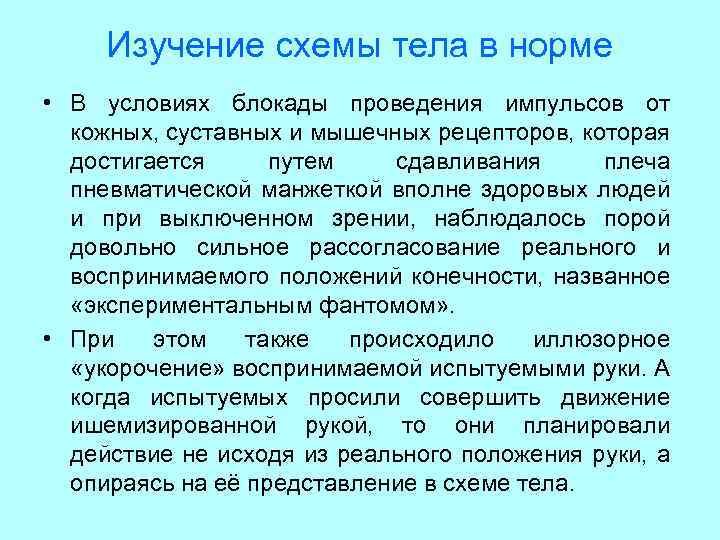 Изучение схемы тела в норме

• В условиях блокады проведения импульсов от кожных, суставных и мышечных рецепторов, которая достигается путем сдавливания плеча пневматической манжеткой вполне здоровых людей и при выключенном зрении, наблюдалось порой довольно сильное рассогласование реального и воспринимаемого положений конечности, названное «экспериментальным фантомом».

• При этом также происходило иллюзорное «укорочение» воспринимаемой испытуемыми руки. А когда испытуемых просили совершить движение ишемизированной рукой, то они планировали действие не исходя из реального положения руки, а опираясь на её представление в схеме тела.